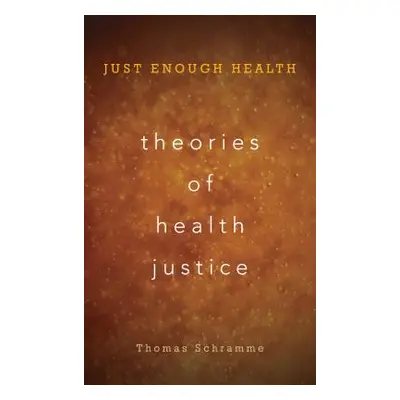 JUST ENOUGH HEALTH

theories of health justice

Thomas Schramme